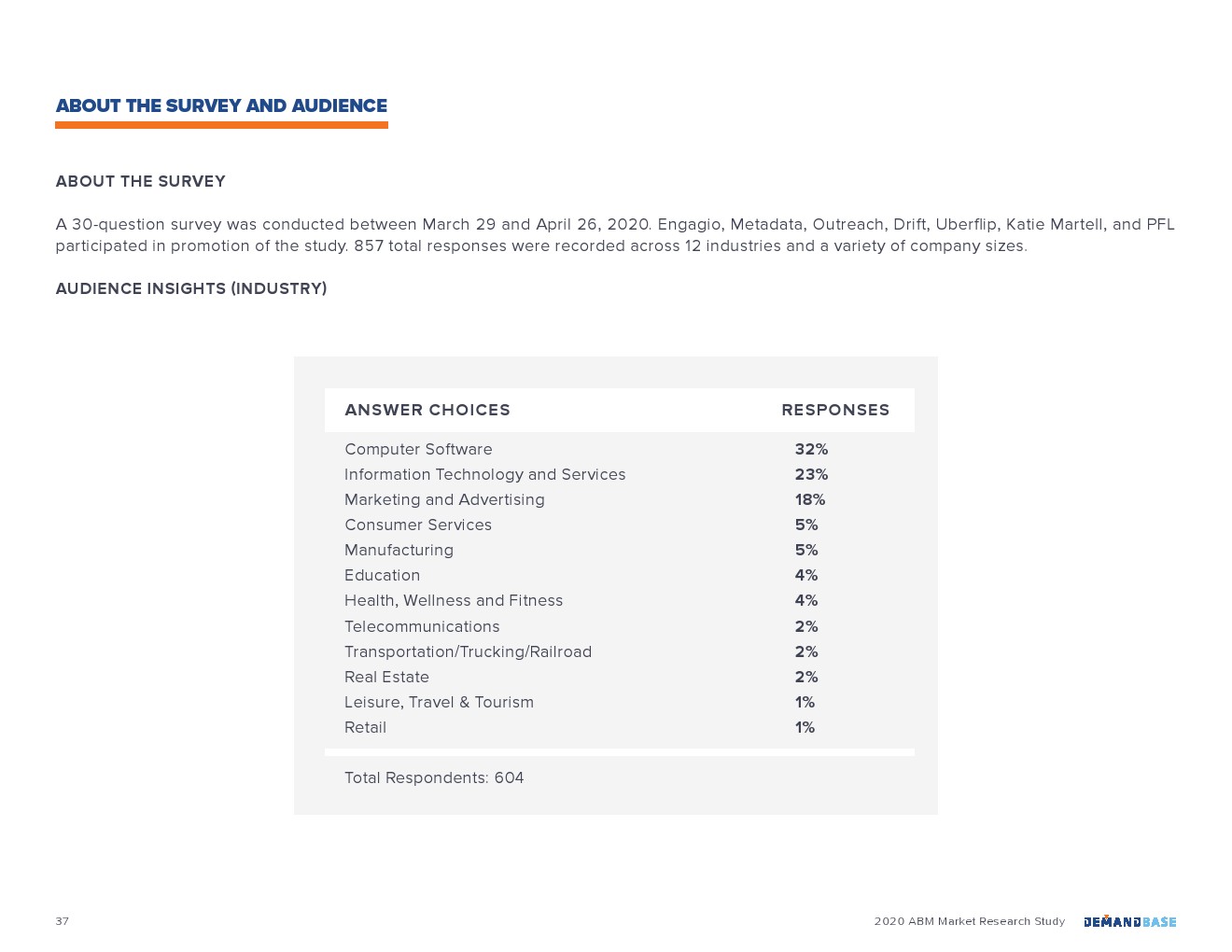 ABOUT THE SURVEY AND AUDIENCE

ABOUT THE SURVEY

A 30-question survey was conducted between March 29 and April 26, 2020. Engagio, Metadata, Outreach, Drift, Uberflip, Katie Martell, and PFL participated in promotion of the study. 857 total responses were recorded across 12 industries and a variety of company sizes.

AUDIENCE INSIGHTS (INDUSTRY)

| ANSWER CHOICES | RESPONSES |
|---|---|
| Computer Software | 32% |
| Information Technology and Services | 23% |
| Marketing and Advertising | 18% |
| Consumer Services | 5% |
| Manufacturing | 5% |
| Education | 4% |
| Health, Wellness and Fitness | 4% |
| Telecommunications | 2% |
| Transportation/Trucking/Railroad | 2% |
| Real Estate | 2% |
| Leisure, Travel & Tourism | 1% |
| Retail | 1% |

Total Respondents: 604

37

2020 ABM Market Research Study DEMANDBASE